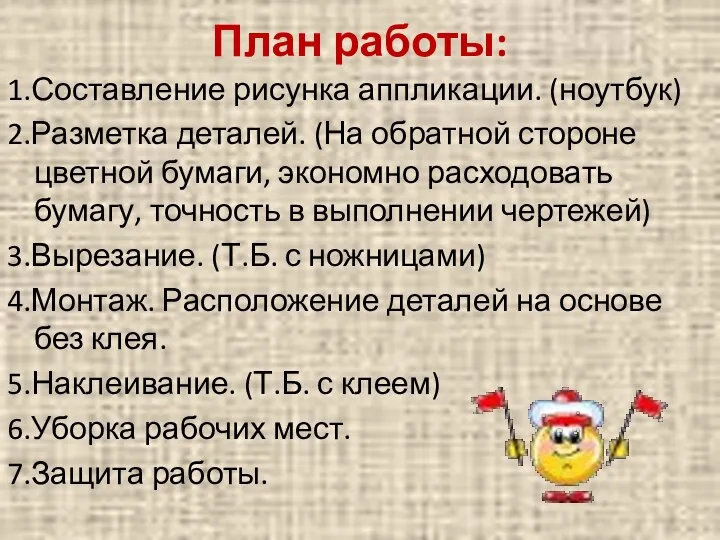 План работы:

1.Составление рисунка аппликации. (ноутбук)

2.Разметка деталей. (На обратной стороне цветной бумаги, экономно расходовать бумагу, точность в выполнении чертежей)

3.Вырезание. (Т.Б. с ножницами)

4.Монтаж. Расположение деталей на основе без клея.

5.Наклеивание. (Т.Б. с клеем)

6.Уборка рабочих мест.

7.Защита работы.